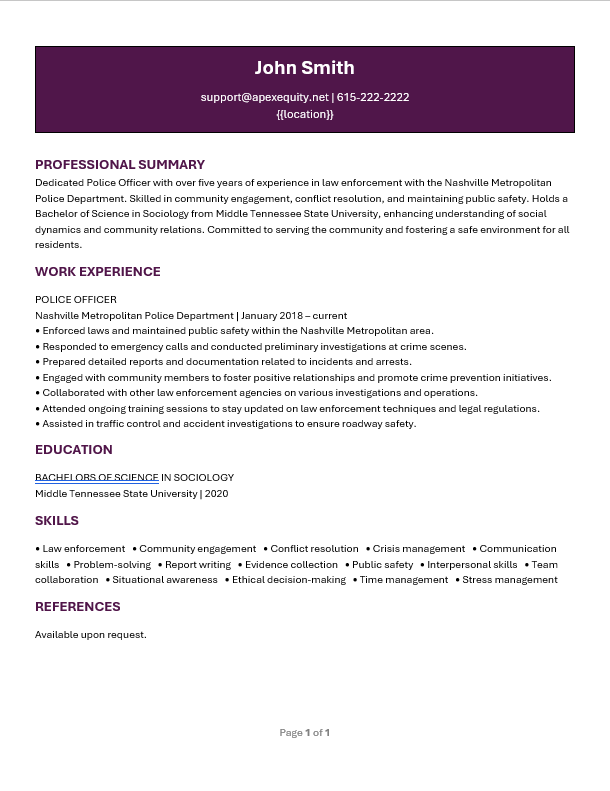 John Smith

support@apexequity.net | 615-222-2222
{{location}}

PROFESSIONAL SUMMARY

Dedicated Police Officer with over five years of experience in law enforcement with the Nashville Metropolitan Police Department. Skilled in community engagement, conflict resolution, and maintaining public safety. Holds a Bachelor of Science in Sociology from Middle Tennessee State University, enhancing understanding of social dynamics and community relations. Committed to serving the community and fostering a safe environment for all residents.

WORK EXPERIENCE

POLICE OFFICER
Nashville Metropolitan Police Department | January 2018 – current
• Enforced laws and maintained public safety within the Nashville Metropolitan area.
• Responded to emergency calls and conducted preliminary investigations at crime scenes.
• Prepared detailed reports and documentation related to incidents and arrests.
• Engaged with community members to foster positive relationships and promote crime prevention initiatives.
• Collaborated with other law enforcement agencies on various investigations and operations.
• Attended ongoing training sessions to stay updated on law enforcement techniques and legal regulations.
• Assisted in traffic control and accident investigations to ensure roadway safety.

EDUCATION

BACHELORS OF SCIENCE IN SOCIOLOGY
Middle Tennessee State University | 2020

SKILLS

• Law enforcement • Community engagement • Conflict resolution • Crisis management • Communication skills • Problem-solving • Report writing • Evidence collection • Public safety • Interpersonal skills • Team collaboration • Situational awareness • Ethical decision-making • Time management • Stress management

REFERENCES

Available upon request.

Page 1 of 1